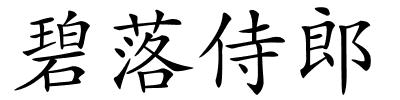 碧落侍郎